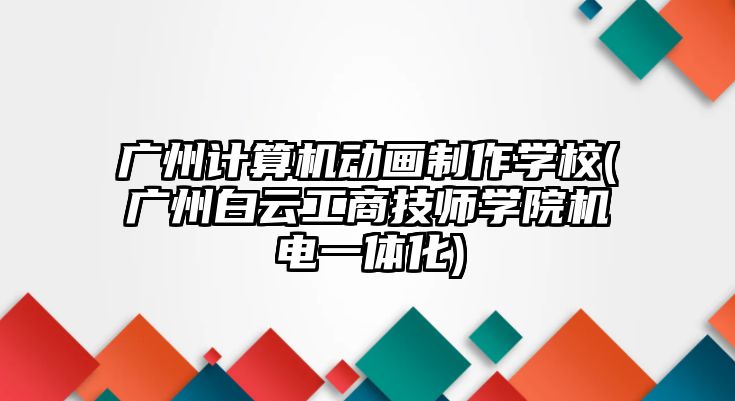 广州计算机动画制作学校(广州白云工商技师学院机电一体化)